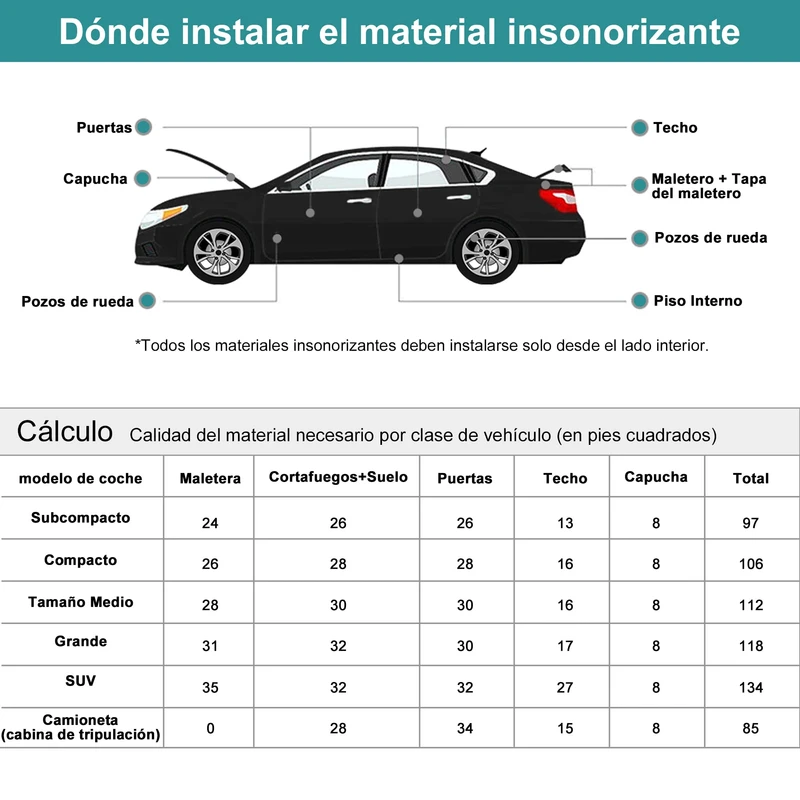 Dónde instalar el material insonorizante

Puertas

Capucha

Pozos de rueda

Techo

Maletero + Tapa del maletero

Pozos de rueda

Piso Interno

*Todos los materiales insonorizantes deben instalarse solo desde el lado interior.

Cálculo Calidad del material necesario por clase de vehículo (en pies cuadrados)

| modelo de coche | Maletera | Cortafuegos+Suelo | Puertas | Techo | Capucha | Total |
|---|---|---|---|---|---|---|
| Subcompacto | 24 | 26 | 26 | 13 | 8 | 97 |
| Compacto | 26 | 28 | 28 | 16 | 8 | 106 |
| Tamaño Medio | 28 | 30 | 30 | 16 | 8 | 112 |
| Grande | 31 | 32 | 30 | 17 | 8 | 118 |
| SUV | 35 | 32 | 32 | 27 | 8 | 134 |
| Camioneta (cabina de tripulación) | 0 | 28 | 34 | 15 | 8 | 85 |